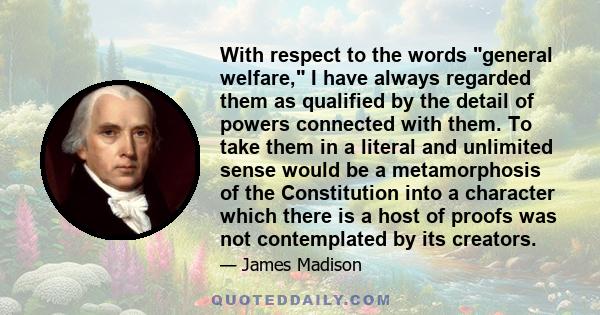 With respect to the words "general welfare," I have always regarded them as qualified by the detail of powers connected with them. To take them in a literal and unlimited sense would be a metamorphosis of the Constitution into a character which there is a host of proofs was not contemplated by its creators.

— James Madison

QUOTEDDAILY.COM